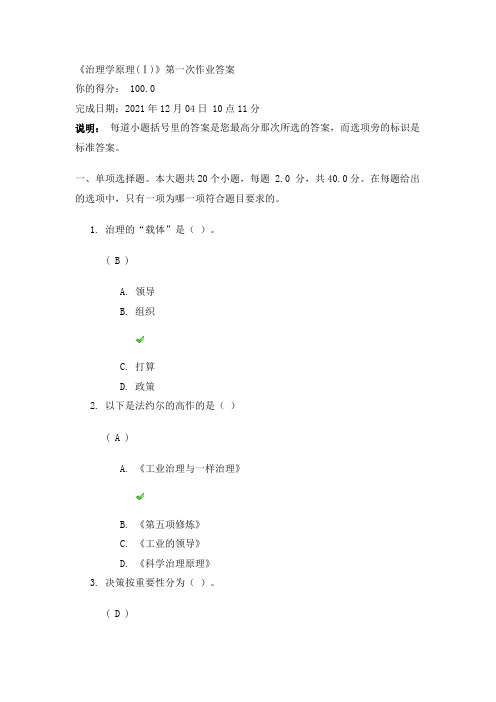 《治理学原理(Ⅰ)》第一次作业答案
你的得分： 100.0
完成日期：2021 年 12 月 04 日 10 点 11 分
说明： 每道小题括号里的答案是您最高分那次所选的答案，而选项旁的标识是标准答案。

一、单项选择题。本大题共 20 个小题，每题 2.0 分，共 40.0 分。在每题给出的选项中，只有一项为哪一项符合题目要求的。

1. 治理的“载体”是（ ）。

（ B ）

A. 领导
B. 组织

C. 打算
D. 政策

2. 以下是法约尔的高作的是（ ）

（ A ）

A. 《工业治理与一样治理》

B. 《第五项修炼》
C. 《工业的领导》
D. 《科学治理原理》

3. 决策按重要性分为（ ）。

（ D ）